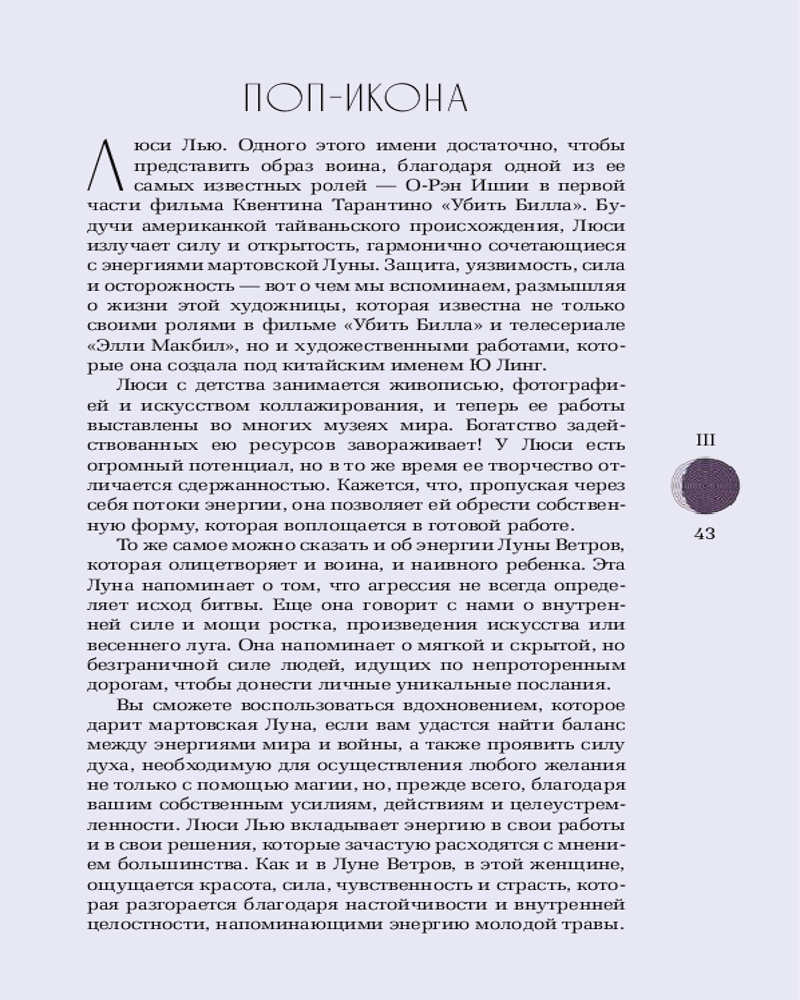 ПОП-ИКОНА

Люси Лью. Одного этого имени достаточно, чтобы представить образ воина, благодаря одной из ее самых известных ролей — О-Рэн Ишии в первой части фильма Квентина Тарантино «Убить Билла». Будучи американкой тайваньского происхождения, Люси излучает силу и открытость, гармонично сочетающиеся с энергиями мартовской Луны. Защита, уязвимость, сила и осторожность — вот о чем мы вспоминаем, размышляя о жизни этой художницы, которая известна не только своими ролями в фильме «Убить Билла» и телесериале «Элли Макбил», но и художественными работами, которые она создала под китайским именем Ю Линг.

Люси с детства занимается живописью, фотографией и искусством коллажирования, и теперь ее работы выставлены во многих музеях мира. Богатство задействованных ею ресурсов завораживает! У Люси есть огромный потенциал, но в то же время ее творчество отличается сдержанностью. Кажется, что, пропуская через себя потоки энергии, она позволяет ей обрести собственную форму, которая воплощается в готовой работе.

То же самое можно сказать и об энергии Луны Ветров, которая олицетворяет и воина, и наивного ребенка. Эта Луна напоминает о том, что агрессия не всегда определяет исход битвы. Еще она говорит с нами о внутренней силе и мощи ростка, произведения искусства или весеннего луга. Она напоминает о мягкой и скрытой, но безграничной силе людей, идущих по непроторенным дорогам, чтобы донести личные уникальные послания.

Вы сможете воспользоваться вдохновением, которое дарит мартовская Луна, если вам удастся найти баланс между энергиями мира и войны, а также проявить силу духа, необходимую для осуществления любого желания не только с помощью магии, но, прежде всего, благодаря вашим собственным усилиям, действиям и целеустремленности. Люси Лью вкладывает энергию в свои работы и в свои решения, которые зачастую расходятся с мнением большинства. Как и в Луне Ветров, в этой женщине, ощущается красота, сила, чувственность и страсть, которая разгорается благодаря настойчивости и внутренней целостности, напоминающими энергию молодой травы.

III

43